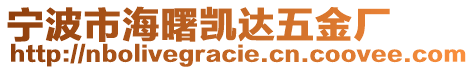 宁波市海曙凯达五金厂
http://nbolivegracie.cn.coovee.com